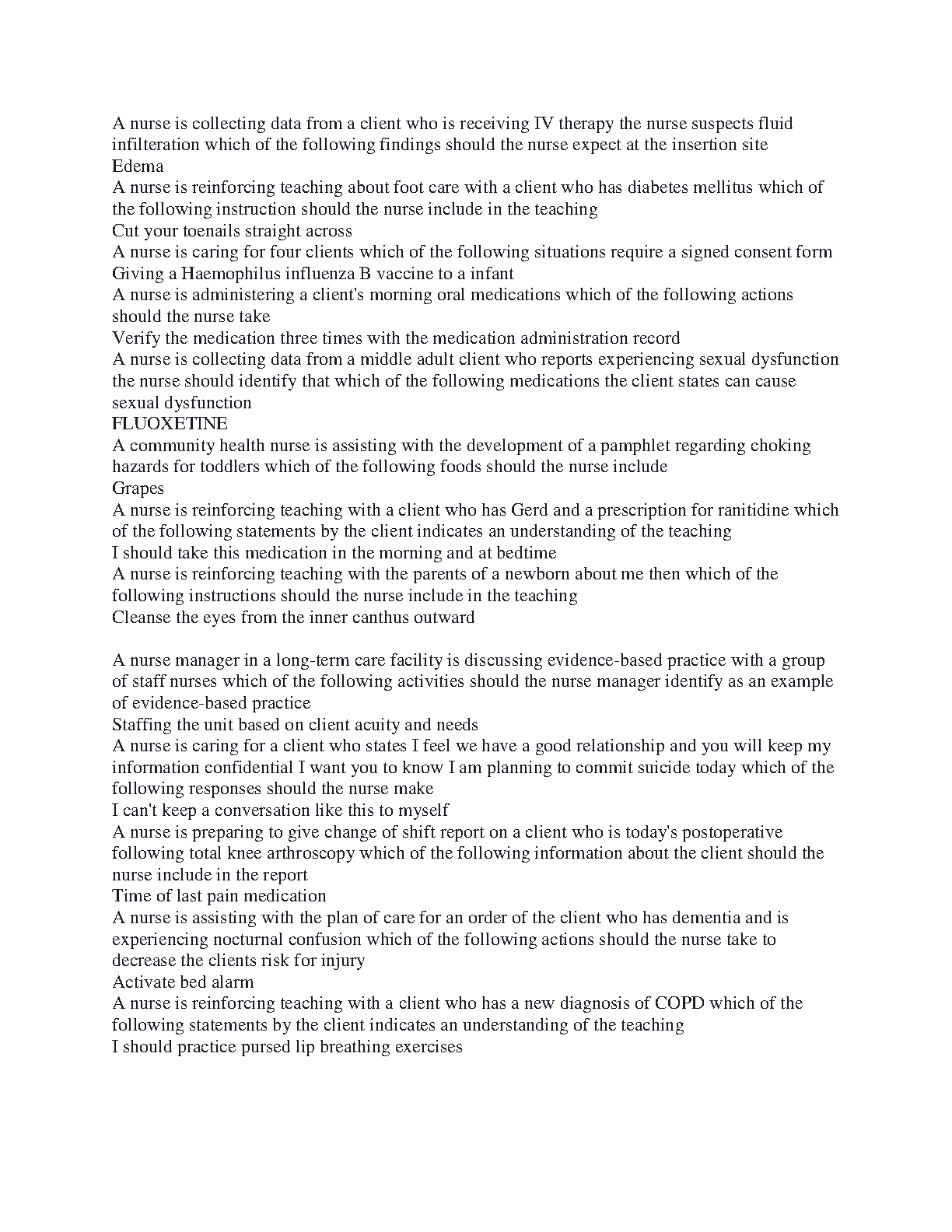 A nurse is collecting data from a client who is receiving IV therapy the nurse suspects fluid infilteration which of the following findings should the nurse expect at the insertion site
Edema
A nurse is reinforcing teaching about foot care with a client who has diabetes mellitus which of the following instruction should the nurse include in the teaching
Cut your toenails straight across
A nurse is caring for four clients which of the following situations require a signed consent form
Giving a Haemophilus influenza B vaccine to a infant
A nurse is administering a client's morning oral medications which of the following actions should the nurse take
Verify the medication three times with the medication administration record
A nurse is collecting data from a middle adult client who reports experiencing sexual dysfunction the nurse should identify that which of the following medications the client states can cause sexual dysfunction
FLUOXETINE
A community health nurse is assisting with the development of a pamphlet regarding choking hazards for toddlers which of the following foods should the nurse include
Grapes
A nurse is reinforcing teaching with a client who has Gerd and a prescription for ranitidine which of the following statements by the client indicates an understanding of the teaching
I should take this medication in the morning and at bedtime
A nurse is reinforcing teaching with the parents of a newborn about me then which of the following instructions should the nurse include in the teaching
Cleanse the eyes from the inner canthus outward

A nurse manager in a long-term care facility is discussing evidence-based practice with a group of staff nurses which of the following activities should the nurse manager identify as an example of evidence-based practice
Staffing the unit based on client acuity and needs
A nurse is caring for a client who states I feel we have a good relationship and you will keep my information confidential I want you to know I am planning to commit suicide today which of the following responses should the nurse make
I can't keep a conversation like this to myself
A nurse is preparing to give change of shift report on a client who is today's postoperative following total knee arthroscopy which of the following information about the client should the nurse include in the report
Time of last pain medication
A nurse is assisting with the plan of care for an order of the client who has dementia and is experiencing nocturnal confusion which of the following actions should the nurse take to decrease the clients risk for injury
Activate bed alarm
A nurse is reinforcing teaching with a client who has a new diagnosis of COPD which of the following statements by the client indicates an understanding of the teaching
I should practice pursed lip breathing exercises